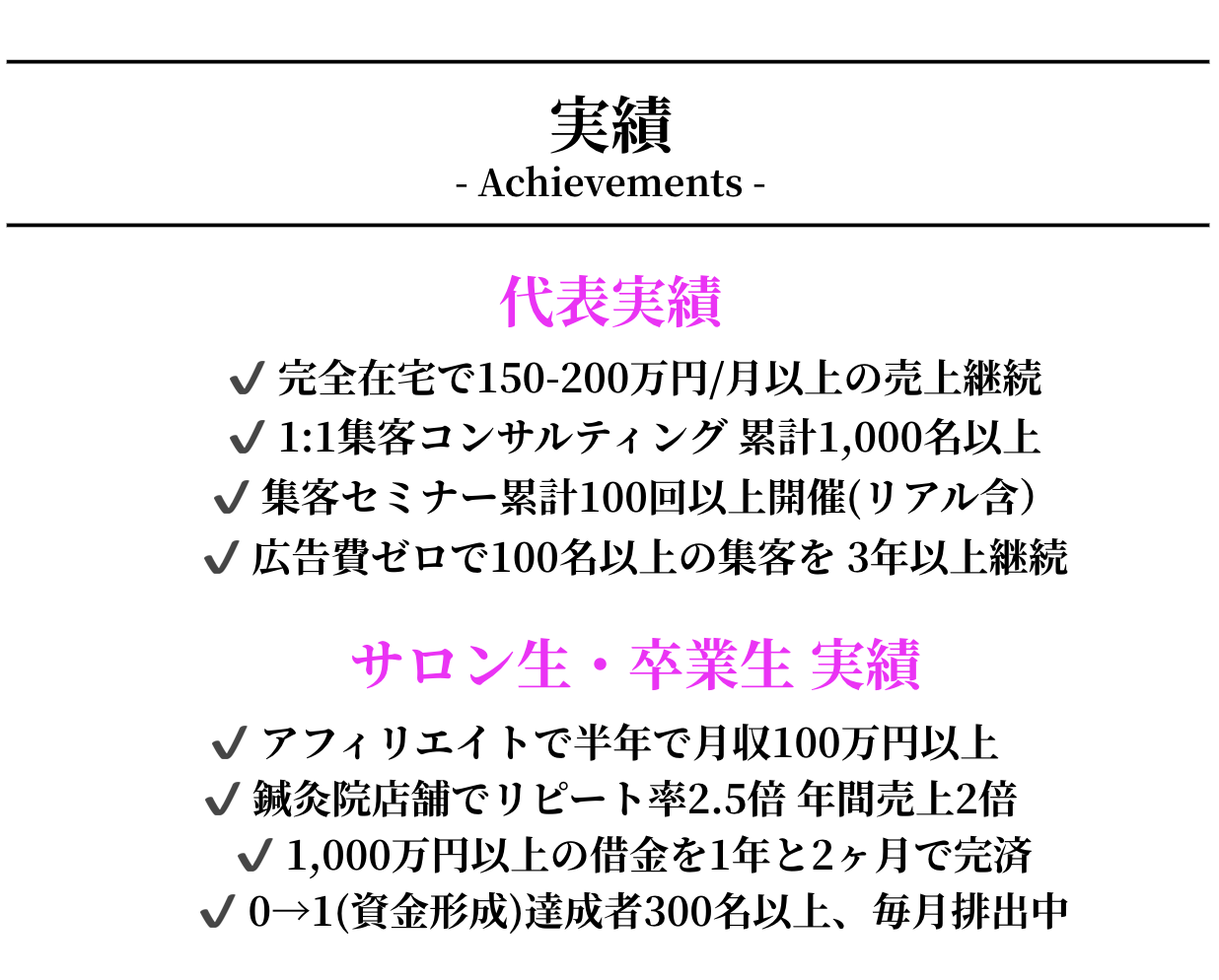 実績
- Achievements -

代表実績

✔ 完全在宅で150-200万円/月以上の売上継続
✔ 1:1集客コンサルティング 累計1,000名以上
✔ 集客セミナー累計100回以上開催(リアル含)
✔ 広告費ゼロで100名以上の集客を 3年以上継続

サロン生・卒業生 実績

✔ アフィリエイトで半年で月収100万円以上
✔ 鍼灸院店舗でリピート率2.5倍 年間売上2倍
✔ 1,000万円以上の借金を1年と2ヶ月で完済
✔ 0→1(資金形成)達成者300名以上、毎月排出中